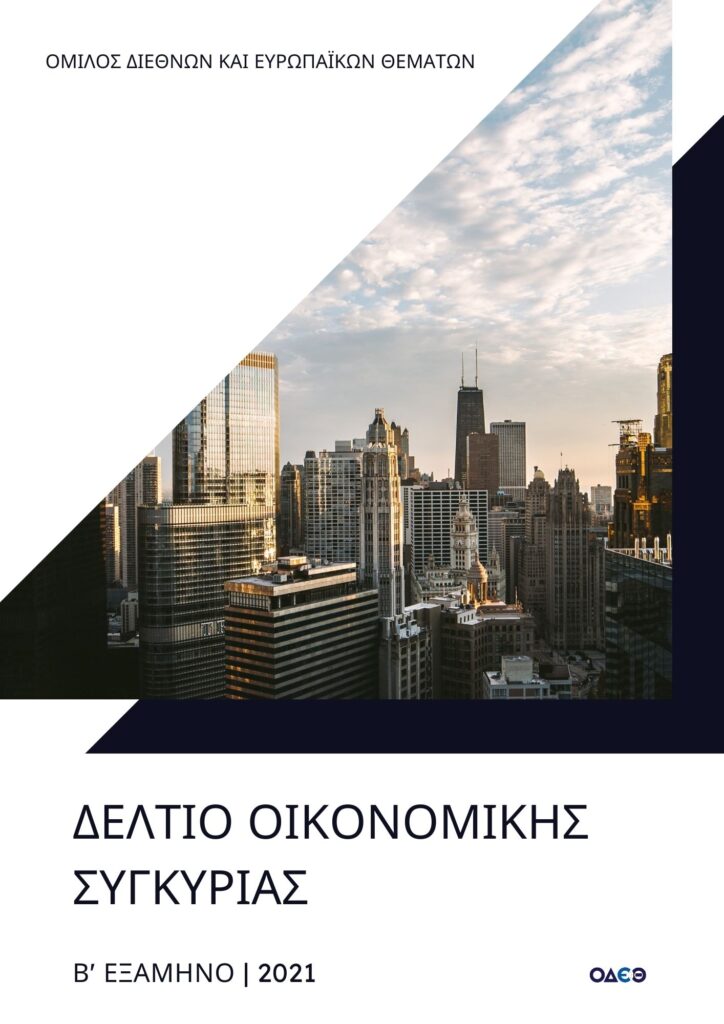 ΟΜΙΛΟΣ ΔΙΕΘΝΩΝ ΚΑΙ ΕΥΡΩΠΑΪΚΩΝ ΘΕΜΑΤΩΝ

ΔΕΛΤΙΟ ΟΙΚΟΝΟΜΙΚΗΣ ΣΥΓΚΥΡΙΑΣ

Β' ΕΞΑΜΗΝΟ | 2021

ΟΔΕΘ